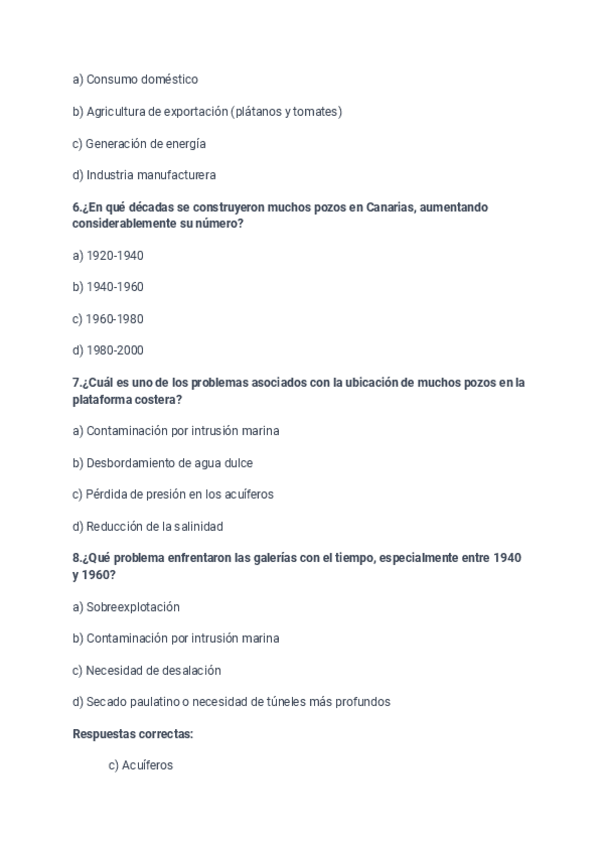 a) Consumo doméstico

b) Agricultura de exportación (plátanos y tomates)

c) Generación de energía

d) Industria manufacturera

6.¿En qué décadas se construyeron muchos pozos en Canarias, aumentando considerablemente su número?

a) 1920-1940

b) 1940-1960

c) 1960-1980

d) 1980-2000

7.¿Cuál es uno de los problemas asociados con la ubicación de muchos pozos en la plataforma costera?

a) Contaminación por intrusión marina

b) Desbordamiento de agua dulce

c) Pérdida de presión en los acuíferos

d) Reducción de la salinidad

8.¿Qué problema enfrentaron las galerías con el tiempo, especialmente entre 1940 y 1960?

a) Sobreexplotación

b) Contaminación por intrusión marina

c) Necesidad de desalación

d) Secado paulatino o necesidad de túneles más profundos

Respuestas correctas:

c) Acuíferos